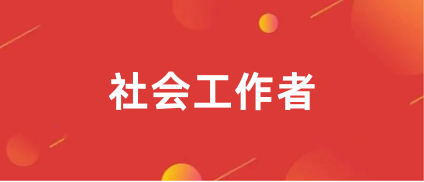 社会工作者